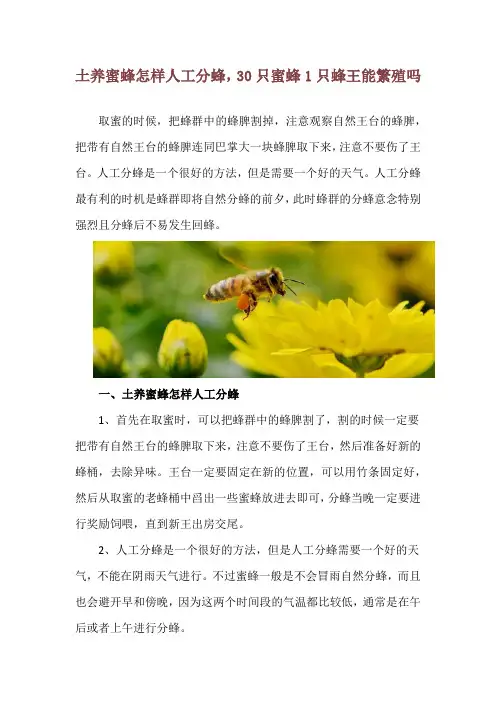 土养蜜蜂怎样人工分蜂，30 只蜜蜂 1 只蜂王能繁殖吗

取蜜的时候，把蜂群中的蜂脾割掉，注意观察自然王台的蜂脾，把带有自然王台的蜂脾连同巴掌大一块蜂脾取下来，注意不要伤了王台。人工分蜂是一个很好的方法，但是需要一个好的天气。人工分蜂最有利的时机是蜂群即将自然分蜂的前夕，此时蜂群的分蜂意念特别强烈且分蜂后不易发生回蜂。

一、土养蜜蜂怎样人工分蜂

1、首先在取蜜时，可以把蜂群中的蜂脾割了，割的时候一定要把带有自然王台的蜂脾取下来，注意不要伤了王台，然后准备好新的蜂桶，去除异味。王台一定要固定在新的位置，可以用竹条固定好，然后从取蜜的老蜂桶中舀出一些蜜蜂放进去即可，分蜂当晚一定要进行奖励饲喂，直到新王出房交尾。

2、人工分蜂是一个很好的方法，但是人工分蜂需要一个好的天气，不能在阴雨天气进行。不过蜜蜂一般是不会冒雨自然分蜂，而且也会避开早和傍晚，因为这两个时间段的气温都比较低，通常是在午后或者上午进行分蜂。